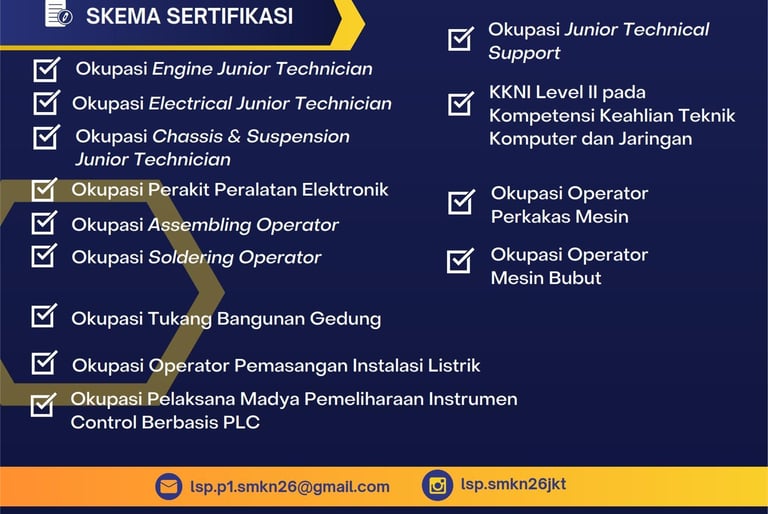 SKEMA SERTIFIKASI

☑ Okupasi Engine Junior Technician
☑ Okupasi Electrical Junior Technician
☑ Okupasi Chassis & Suspension Junior Technician
☑ Okupasi Perakit Peralatan Elektronik
☑ Okupasi Assembling Operator
☑ Okupasi Soldering Operator
☑ Okupasi Tukang Bangunan Gedung
☑ Okupasi Operator Pemasangan Instalasi Listrik
☑ Okupasi Pelaksana Madya Pemeliharaan Instrumen Control Berbasis PLC

☑ Okupasi Junior Technical Support
☑ KKNI Level II pada Kompetensi Keahlian Teknik Komputer dan Jaringan
☑ Okupasi Operator Perkakas Mesin
☑ Okupasi Operator Mesin Bubut

lsp.p1.smkn26@gmail.com
lsp.smkn26jkt